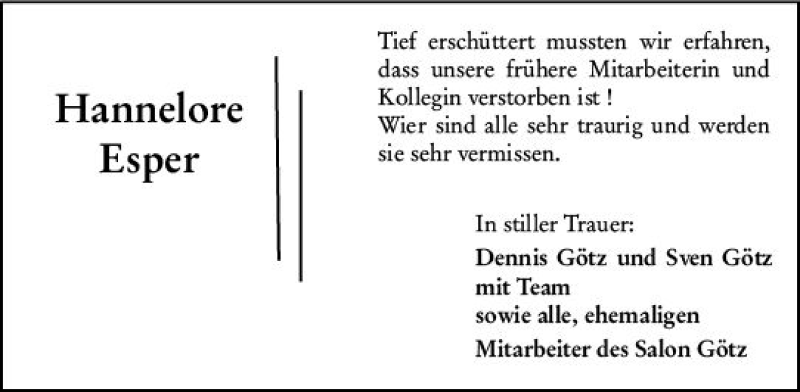 Hannelore
Esper

Tief erschüttert mussten wir erfahren, dass unsere frühere Mitarbeiterin und Kollegin verstorben ist !
Wier sind alle sehr traurig und werden sie sehr vermissen.

In stiller Trauer:
Dennis Götz und Sven Götz
mit Team
sowie alle, ehemaligen
Mitarbeiter des Salon Götz